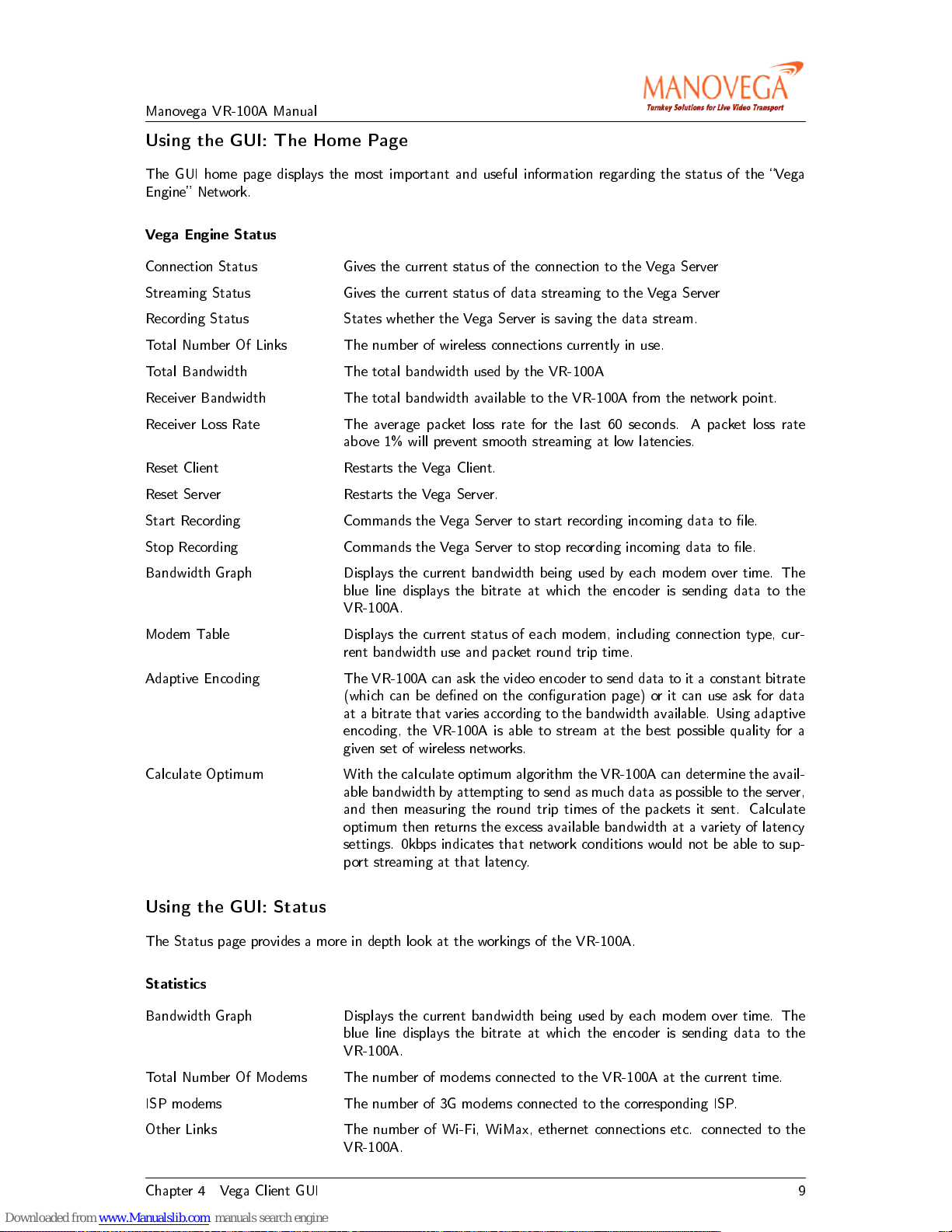 Manovega VR-100A Manual

MANOVEGA
Turnkey Solutions for Live Video Transport

Using the GUI: The Home Page

The GUI home page displays the most important and useful information regarding the status of the "Vega Engine" Network.

Vega Engine Status

| | |
|---|---|
| Connection Status | Gives the current status of the connection to the Vega Server |
| Streaming Status | Gives the current status of data streaming to the Vega Server |
| Recording Status | States whether the Vega Server is saving the data stream. |
| Total Number Of Links | The number of wireless connections currently in use. |
| Total Bandwidth | The total bandwidth used by the VR-100A |
| Receiver Bandwidth | The total bandwidth available to the VR-100A from the network point. |
| Receiver Loss Rate | The average packet loss rate for the last 60 seconds. A packet loss rate above 1% will prevent smooth streaming at low latencies. |
| Reset Client | Restarts the Vega Client. |
| Reset Server | Restarts the Vega Server. |
| Start Recording | Commands the Vega Server to start recording incoming data to file. |
| Stop Recording | Commands the Vega Server to stop recording incoming data to file. |
| Bandwidth Graph | Displays the current bandwidth being used by each modem over time. The blue line displays the bitrate at which the encoder is sending data to the VR-100A. |
| Modem Table | Displays the current status of each modem, including connection type, current bandwidth use and packet round trip time. |
| Adaptive Encoding | The VR-100A can ask the video encoder to send data to it a constant bitrate (which can be defined on the configuration page) or it can use ask for data at a bitrate that varies according to the bandwidth available. Using adaptive encoding, the VR-100A is able to stream at the best possible quality for a given set of wireless networks. |
| Calculate Optimum | With the calculate optimum algorithm the VR-100A can determine the available bandwidth by attempting to send as much data as possible to the server, and then measuring the round trip times of the packets it sent. Calculate optimum then returns the excess available bandwidth at a variety of latency settings. 0kbps indicates that network conditions would not be able to support streaming at that latency. |

Using the GUI: Status

The Status page provides a more in depth look at the workings of the VR-100A.

Statistics

| | |
|---|---|
| Bandwidth Graph | Displays the current bandwidth being used by each modem over time. The blue line displays the bitrate at which the encoder is sending data to the VR-100A. |
| Total Number Of Modems | The number of modems connected to the VR-100A at the current time. |
| ISP modems | The number of 3G modems connected to the corresponding ISP. |
| Other Links | The number of Wi-Fi, WiMax, ethernet connections etc. connected to the VR-100A. |

Chapter 4 Vega Client GUI 9

Downloaded from www.Manualslib.com manuals search engine